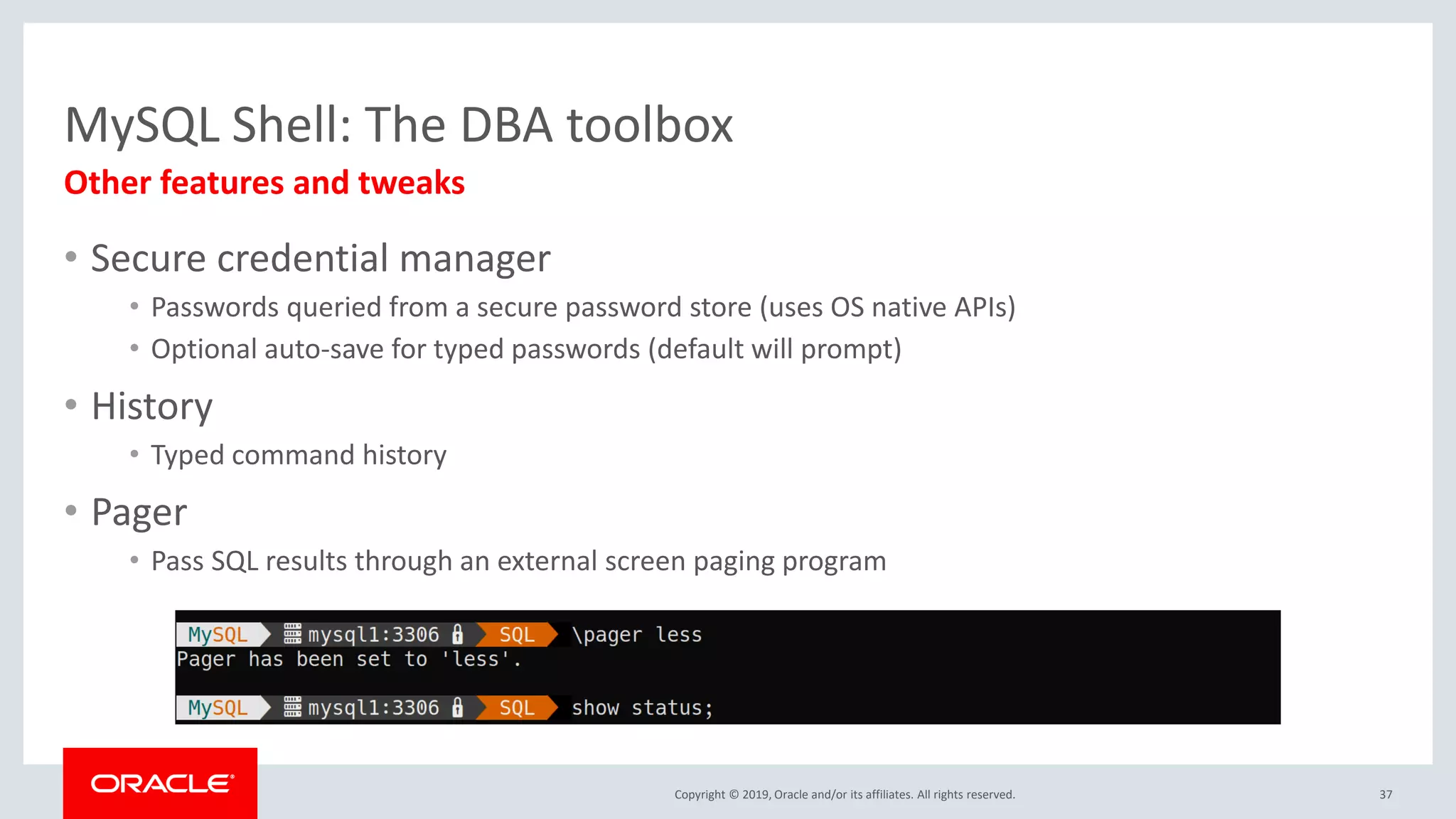 MySQL Shell: The DBA toolbox
Other features and tweaks

• Secure credential manager
• Passwords queried from a secure password store (uses OS native APIs)
• Optional auto-save for typed passwords (default will prompt)

• History
• Typed command history

• Pager
• Pass SQL results through an external screen paging program

MySQL mysql1:3306 SQL \pager less
Pager has been set to 'less'.

MySQL mysql1:3306 SQL show status;

ORACLE

Copyright © 2019, Oracle and/or its affiliates. All rights reserved.

37